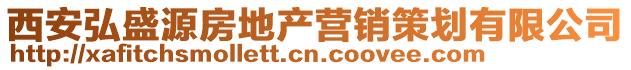 西安弘盛源房地产营销策划有限公司
http://xafitchsmollett.cn.coovee.com